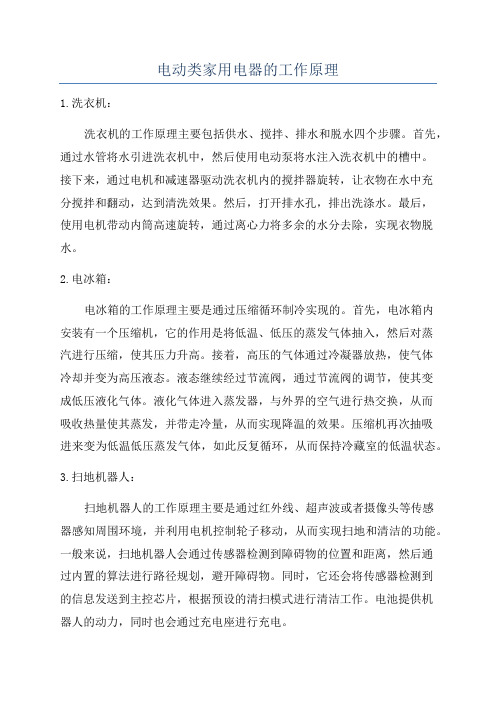 电动类家用电器的工作原理

1. 洗衣机：

洗衣机的工作原理主要包括供水、搅拌、排水和脱水四个步骤。首先，通过水管将水引进洗衣机中，然后使用电动泵将水注入洗衣机中的槽中。接下来，通过电机和减速器驱动洗衣机内的搅拌器旋转，让衣物在水中充分搅拌和翻动，达到清洗效果。然后，打开排水孔，排出洗涤水。最后，使用电机带动内筒高速旋转，通过离心力将多余的水分去除，实现衣物脱水。

2. 电冰箱：

电冰箱的工作原理主要是通过压缩循环制冷实现的。首先，电冰箱内安装有一个压缩机，它的作用是将低温、低压的蒸发气体抽入，然后对蒸汽进行压缩，使其压力升高。接着，高压的气体通过冷凝器放热，使气体冷却并变为高压液态。液态继续经过节流阀，通过节流阀的调节，使其变成低压液化气体。液化气体进入蒸发器，与外界的空气进行热交换，从而吸收热量使其蒸发，并带走冷量，从而实现降温的效果。压缩机再次抽吸进来变为低温低压蒸发气体，如此反复循环，从而保持冷藏室的低温状态。

3. 扫地机器人：

扫地机器人的工作原理主要是通过红外线、超声波或者摄像头等传感器感知周围环境，并利用电机控制轮子移动，从而实现扫地和清洁的功能。一般来说，扫地机器人会通过传感器检测到障碍物的位置和距离，然后通过内置的算法进行路径规划，避开障碍物。同时，它还会将传感器检测到的信息发送到主控芯片，根据预设的清扫模式进行清洁工作。电池提供机器人的动力，同时也会通过充电座进行充电。